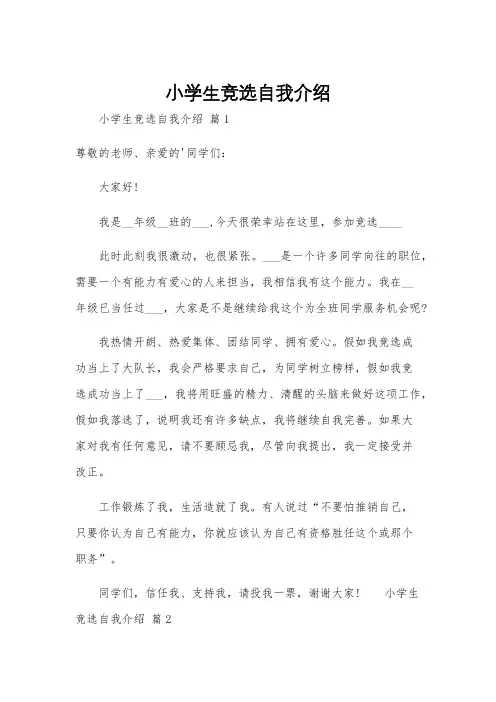 小学生竞选自我介绍

小学生竞选自我介绍 篇1

尊敬的老师、亲爱的'同学们：

大家好！

我是__年级__班的___.今天很荣幸站在这里，参加竞选____

此时此刻我很激动，也很紧张。___是一个许多同学向往的职位，需要一个有能力有爱心的人来担当，我相信我有这个能力。我在__年级已当任过___，大家是不是继续给我这个为全班同学服务机会呢?

我热情开朗、热爱集体、团结同学、拥有爱心。假如我竞选成功当上了大队长，我会严格要求自己，为同学树立榜样，假如我竞选成功当上了___，我将用旺盛的精力、清醒的头脑来做好这项工作，假如我落选了，说明我还有许多缺点，我将继续自我完善。如果大家对我有任何意见，请不要顾忌我，尽管向我提出，我一定接受并改正。

工作锻炼了我，生活造就了我。有人说过“不要怕推销自己，只要你认为自己有能力，你就应该认为自己有资格胜任这个或那个职务”。

同学们，信任我、支持我，请投我一票，谢谢大家！ 小学生竞选自我介绍 篇2